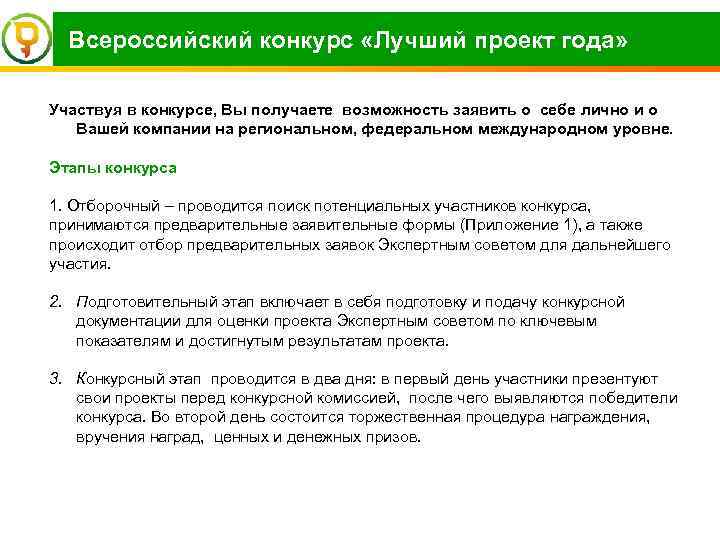 Всероссийский конкурс «Лучший проект года»

Участвуя в конкурсе, Вы получаете возможность заявить о себе лично и о Вашей компании на региональном, федеральном международном уровне.

Этапы конкурса

1. Отборочный – проводится поиск потенциальных участников конкурса, принимаются предварительные заявительные формы (Приложение 1), а также происходит отбор предварительных заявок Экспертным советом для дальнейшего участия.

2. Подготовительный этап включает в себя подготовку и подачу конкурсной документации для оценки проекта Экспертным советом по ключевым показателям и достигнутым результатам проекта.

3. Конкурсный этап проводится в два дня: в первый день участники презентуют свои проекты перед конкурсной комиссией, после чего выявляются победители конкурса. Во второй день состоится торжественная процедура награждения, вручения наград, ценных и денежных призов.